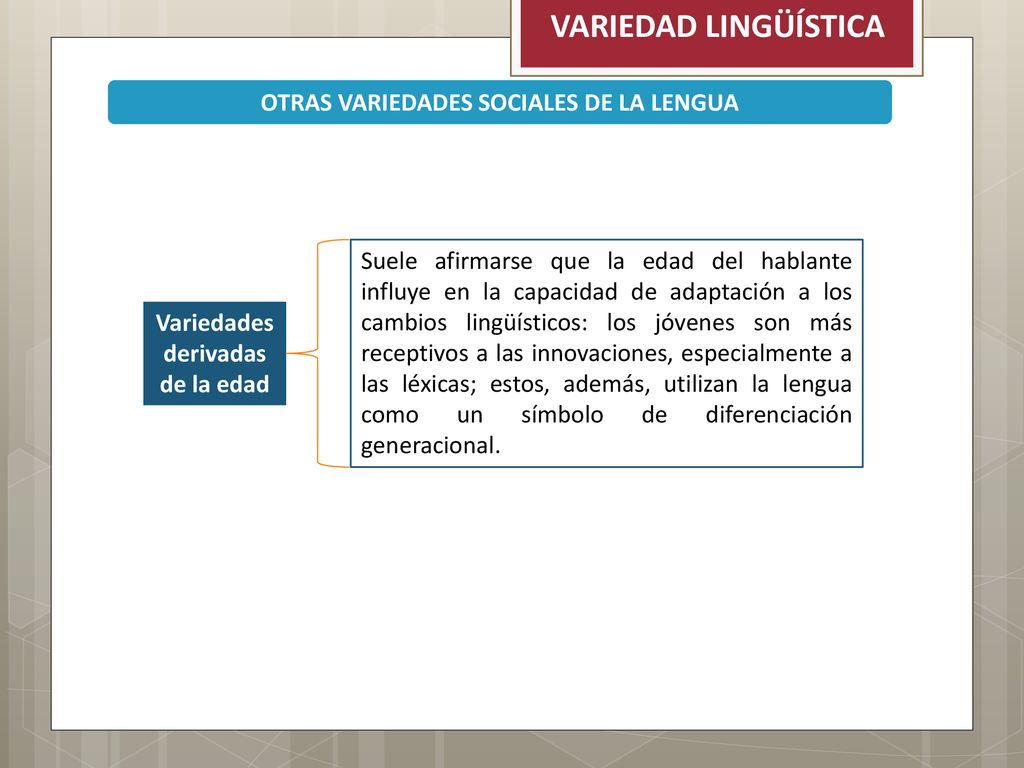 VARIEDAD LINGÜÍSTICA

OTRAS VARIEDADES SOCIALES DE LA LENGUA

Variedades derivadas de la edad

Suele afirmarse que la edad del hablante influye en la capacidad de adaptación a los cambios lingüísticos: los jóvenes son más receptivos a las innovaciones, especialmente a las léxicas; estos, además, utilizan la lengua como un símbolo de diferenciación generacional.